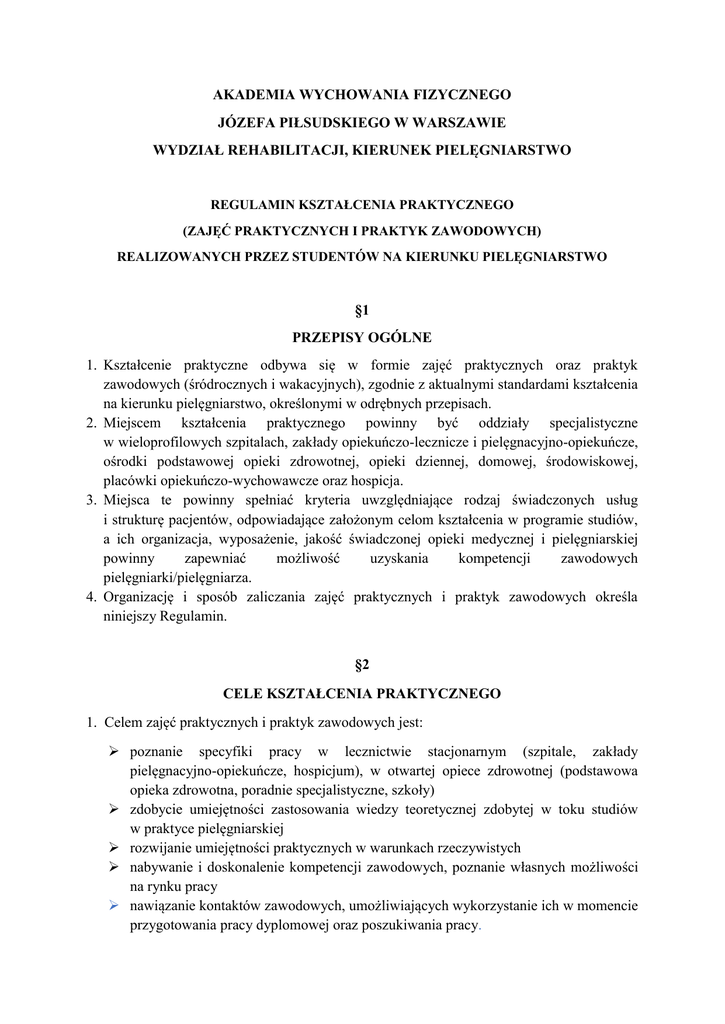 AKADEMIA WYCHOWANIA FIZYCZNEGO
JÓZEFA PIŁSUDSKIEGO W WARSZAWIE
WYDZIAŁ REHABILITACJI, KIERUNEK PIELĘGNIARSTWO

REGULAMIN KSZTAŁCENIA PRAKTYCZNEGO
(ZAJĘĆ PRAKTYCZNYCH I PRAKTYK ZAWODOWYCH)
REALIZOWANYCH PRZEZ STUDENTÓW NA KIERUNKU PIELĘGNIARSTWO

§1
PRZEPISY OGÓLNE

1. Kształcenie praktyczne odbywa się w formie zajęć praktycznych oraz praktyk zawodowych (śródrocznych i wakacyjnych), zgodnie z aktualnymi standardami kształcenia na kierunku pielęgniarstwo, określonymi w odrębnych przepisach.
2. Miejscem kształcenia praktycznego powinny być oddziały specjalistyczne w wieloprofilowych szpitalach, zakłady opiekuńczo-lecznicze i pielęgnacyjno-opiekuńcze, ośrodki podstawowej opieki zdrowotnej, opieki dziennej, domowej, środowiskowej, placówki opiekuńczo-wychowawcze oraz hospicja.
3. Miejsca te powinny spełniać kryteria uwzględniające rodzaj świadczonych usług i strukturę pacjentów, odpowiadające założonym celom kształcenia w programie studiów, a ich organizacja, wyposażenie, jakość świadczonej opieki medycznej i pielęgniarskiej powinny zapewniać możliwość uzyskania kompetencji zawodowych pielęgniarki/pielęgniarza.
4. Organizację i sposób zaliczania zajęć praktycznych i praktyk zawodowych określa niniejszy Regulamin.

§2
CELE KSZTAŁCENIA PRAKTYCZNEGO

1. Celem zajęć praktycznych i praktyk zawodowych jest:
➢ poznanie specyfiki pracy w lecznictwie stacjonarnym (szpitale, zakłady pielęgnacyjno-opiekuńcze, hospicjum), w otwartej opiece zdrowotnej (podstawowa opieka zdrowotna, poradnie specjalistyczne, szkoły)
➢ zdobycie umiejętności zastosowania wiedzy teoretycznej zdobytej w toku studiów w praktyce pielęgniarskiej
➢ rozwijanie umiejętności praktycznych w warunkach rzeczywistych
➢ nabywanie i doskonalenie kompetencji zawodowych, poznanie własnych możliwości na rynku pracy
➢ nawiązanie kontaktów zawodowych, umożliwiających wykorzystanie ich w momencie przygotowania pracy dyplomowej oraz poszukiwania pracy.